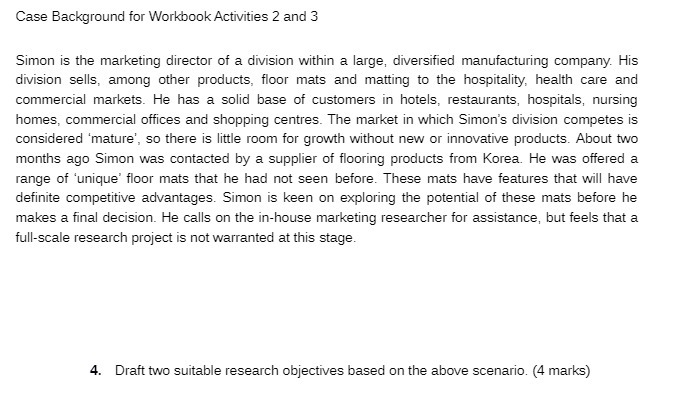 Case Background for Workbook Activities 2 and 3

Simon is the marketing director of a division within a large, diversified manufacturing company. His division sells, among other products, floor mats and matting to the hospitality, health care and commercial markets. He has a solid base of customers in hotels, restaurants, hospitals, nursing homes, commercial offices and shopping centres. The market in which Simon's division competes is considered 'mature', so there is little room for growth without new or innovative products. About two months ago Simon was contacted by a supplier of flooring products from Korea. He was offered a range of 'unique' floor mats that he had not seen before. These mats have features that will have definite competitive advantages. Simon is keen on exploring the potential of these mats before he makes a final decision. He calls on the in-house marketing researcher for assistance, but feels that a full-scale research project is not warranted at this stage.

4. Draft two suitable research objectives based on the above scenario. (4 marks)